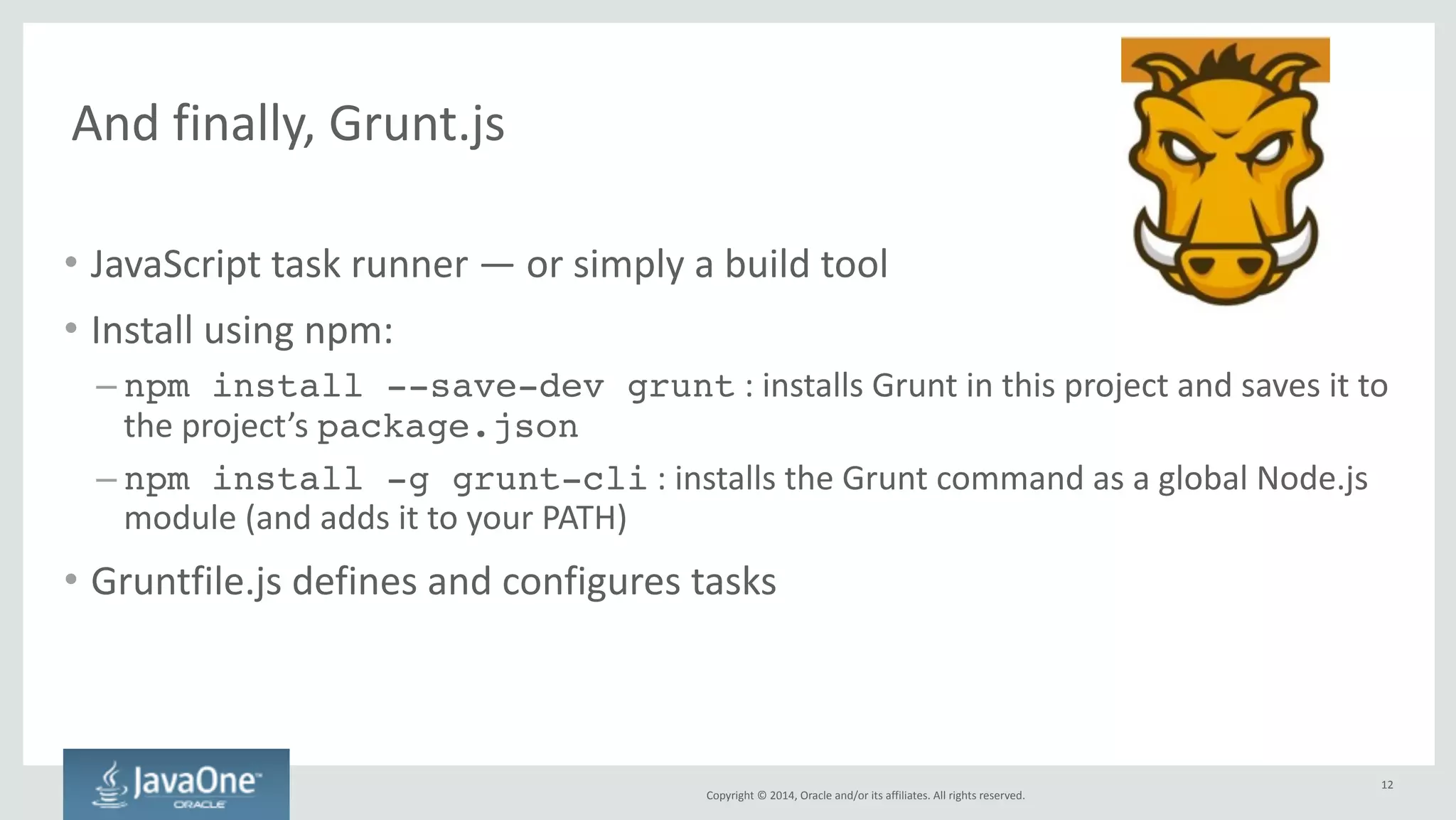 And finally, Grunt.js

• JavaScript task runner — or simply a build tool
• Install using npm:
– npm install --save-dev grunt : installs Grunt in this project and saves it to the project's package.json
– npm install -g grunt-cli : installs the Grunt command as a global Node.js module (and adds it to your PATH)
• Gruntfile.js defines and configures tasks

JavaOne™
ORACLE

Copyright © 2014, Oracle and/or its affiliates. All rights reserved.

12